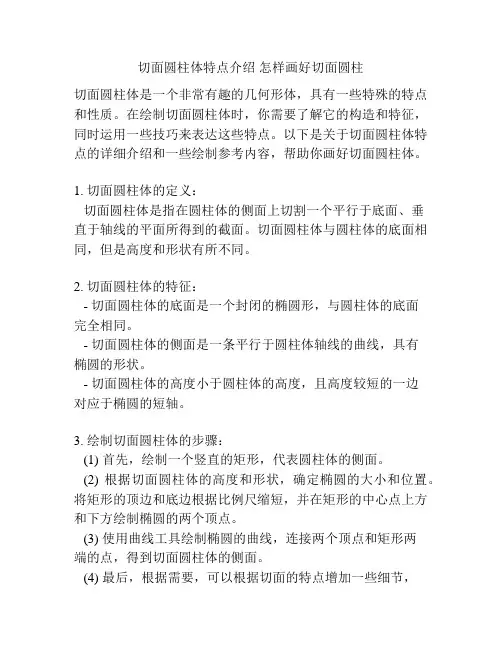 切面圆柱体特点介绍 怎样画好切面圆柱

切面圆柱体是一个非常有趣的几何形体，具有一些特殊的特点和性质。在绘制切面圆柱体时，你需要了解它的构造和特征，同时运用一些技巧来表达这些特点。以下是关于切面圆柱体特点的详细介绍和一些绘制参考内容，帮助你画好切面圆柱体。

1. 切面圆柱体的定义：
切面圆柱体是指在圆柱体的侧面上切割一个平行于底面、垂直于轴线的平面所得到的截面。切面圆柱体与圆柱体的底面相同，但是高度和形状有所不同。

2. 切面圆柱体的特征：
- 切面圆柱体的底面是一个封闭的椭圆形，与圆柱体的底面完全相同。
- 切面圆柱体的侧面是一条平行于圆柱体轴线的曲线，具有椭圆的形状。
- 切面圆柱体的高度小于圆柱体的高度，且高度较短的一边对应于椭圆的短轴。

3. 绘制切面圆柱体的步骤：
(1) 首先，绘制一个竖直的矩形，代表圆柱体的侧面。
(2) 根据切面圆柱体的高度和形状，确定椭圆的大小和位置。将矩形的顶边和底边根据比例尺缩短，并在矩形的中心点上方和下方绘制椭圆的两个顶点。
(3) 使用曲线工具绘制椭圆的曲线，连接两个顶点和矩形两端的点，得到切面圆柱体的侧面。
(4) 最后，根据需要，可以根据切面的特点增加一些细节，